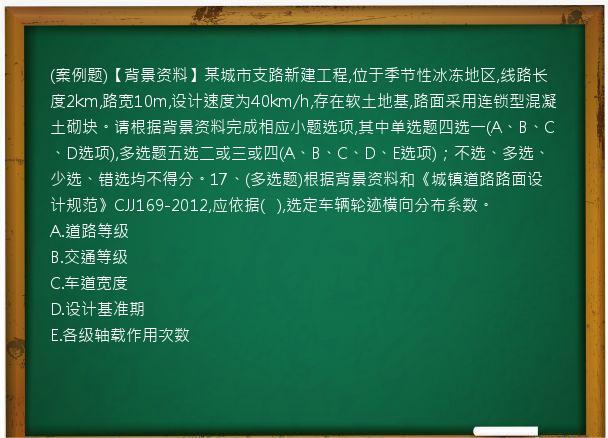 (案例题)【背景资料】某城市支路新建工程,位于季节性冰冻地区,线路长度2km,路宽10m,设计速度为40km/h,存在软土地基,路面采用连锁型混凝土砌块。请根据背景资料完成相应小题选项,其中单选题四选一(A、B、C、D选项),多选题五选二或三或四(A、B、C、D、E选项);不选、多选、少选、错选均不得分。17、(多选题)根据背景资料和《城镇道路路面设计规范》CJJ169-2012,应依据( ),选定车辆轮迹横向分布系数。
A.道路等级
B.交通等级
C.车道宽度
D.设计基准期
E.各级轴载作用次数